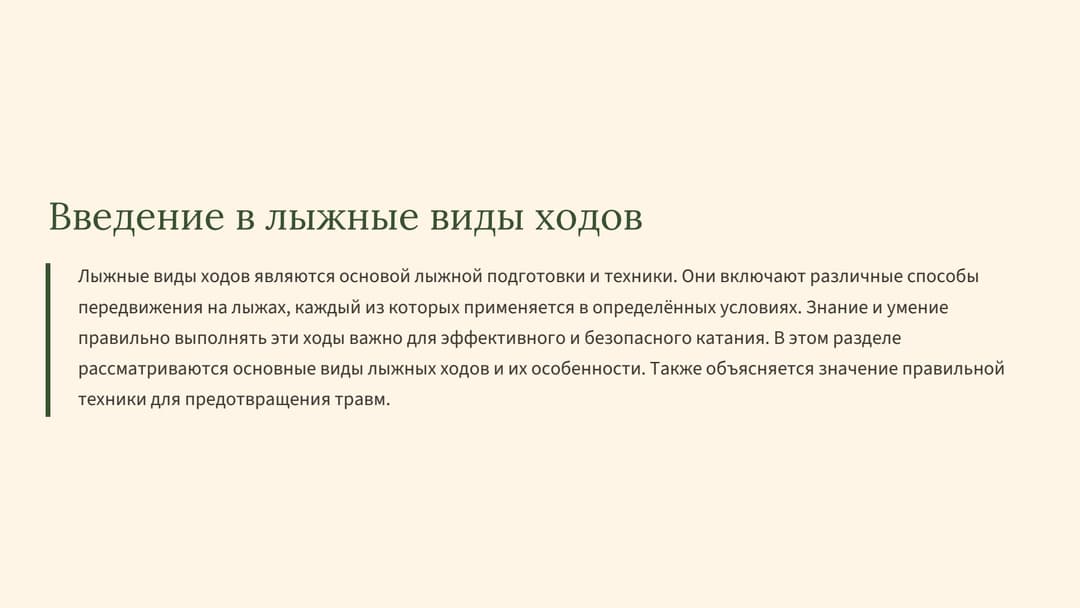 Введение в лыжные виды ходов

Лыжные виды ходов являются основой лыжной подготовки и техники. Они включают различные способы передвижения на лыжах, каждый из которых применяется в определённых условиях. Знание и умение правильно выполнять эти ходы важно для эффективного и безопасного катания. В этом разделе рассматриваются основные виды лыжных ходов и их особенности. Также объясняется значение правильной техники для предотвращения травм.